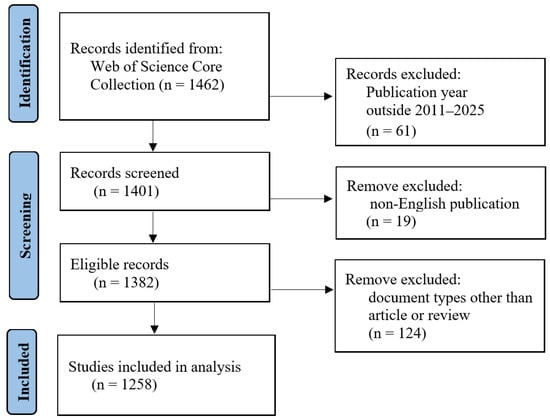 Identification

Records identified from:
Web of Science Core Collection (n = 1462)

Records excluded:
Publication year outside 2011–2025
(n = 61)

Screening

Records screened
(n = 1401)

Remove excluded:
non-English publication
(n = 19)

Eligible records
(n = 1382)

Remove excluded:
document types other than article or review
(n = 124)

Included

Studies included in analysis
(n = 1258)